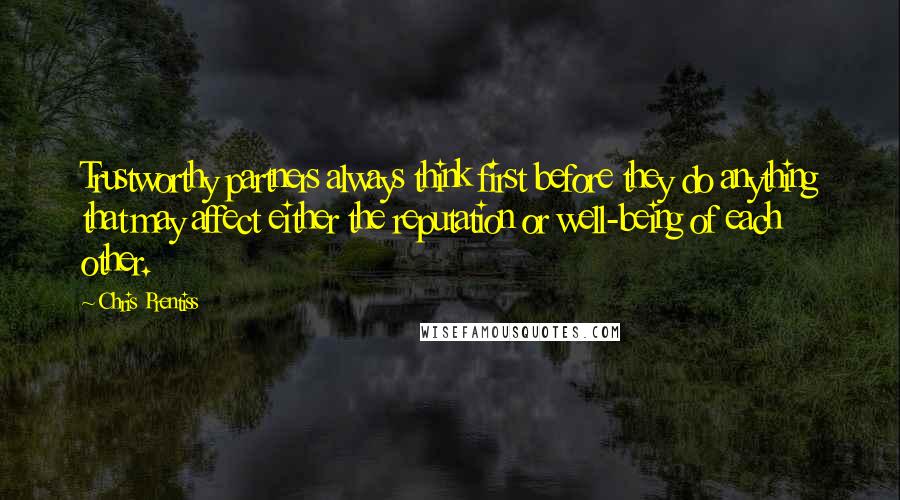 Trustworthy partners always think first before they do anything that may affect either the reputation or well-being of each other.

~Chris Prentiss

WISEFAMOUSQUOTES.COM